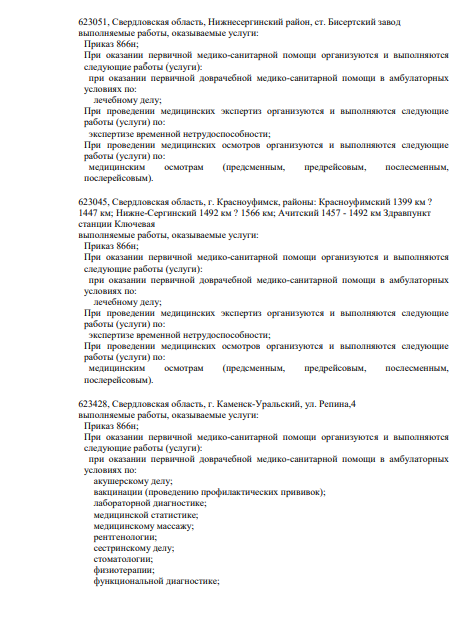 623051, Свердловская область, Нижнесергинский район, ст. Бисертский завод
выполняемые работы, оказываемые услуги:
Приказ 866н;
При оказании первичной медико-санитарной помощи организуются и выполняются следующие работы (услуги):
при оказании первичной доврачебной медико-санитарной помощи в амбулаторных условиях по:
лечебному делу;
При проведении медицинских экспертиз организуются и выполняются следующие работы (услуги) по:
экспертизе временной нетрудоспособности;
При проведении медицинских осмотров организуются и выполняются следующие работы (услуги) по:
медицинским осмотрам (предсменным, предрейсовым, послесменным, послерейсовым).

623045, Свердловская область, г. Красноуфимск, районы: Красноуфимский 1399 км ? 1447 км; Нижне-Сергинский 1492 км ? 1566 км; Ачитский 1457 - 1492 км Здравпункт станции Ключевая
выполняемые работы, оказываемые услуги:
Приказ 866н;
При оказании первичной медико-санитарной помощи организуются и выполняются следующие работы (услуги):
при оказании первичной доврачебной медико-санитарной помощи в амбулаторных условиях по:
лечебному делу;
При проведении медицинских экспертиз организуются и выполняются следующие работы (услуги) по:
экспертизе временной нетрудоспособности;
При проведении медицинских осмотров организуются и выполняются следующие работы (услуги) по:
медицинским осмотрам (предсменным, предрейсовым, послесменным, послерейсовым).

623428, Свердловская область, г. Каменск-Уральский, ул. Репина,4
выполняемые работы, оказываемые услуги:
Приказ 866н;
При оказании первичной медико-санитарной помощи организуются и выполняются следующие работы (услуги):
при оказании первичной доврачебной медико-санитарной помощи в амбулаторных условиях по:
акушерскому делу;
вакцинации (проведению профилактических прививок);
лабораторной диагностике;
медицинской статистике;
медицинскому массажу;
рентгенологии;
сестринскому делу;
стоматологии;
физиотерапии;
функциональной диагностике;